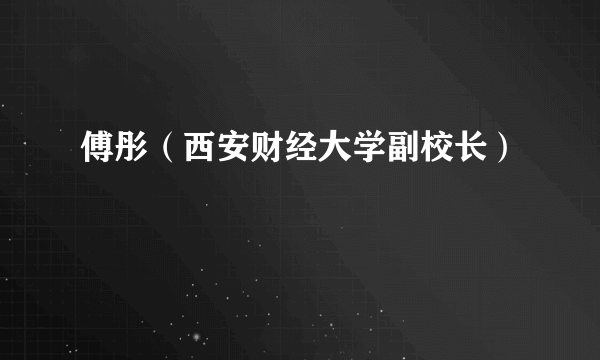 傅彤（西安财经大学副校长）